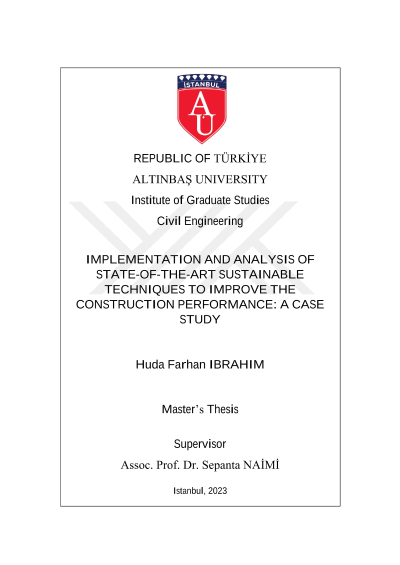 İSTANBUL
AU

REPUBLIC OF TÜRKİYE

ALTINBAŞ UNIVERSITY

Institute of Graduate Studies

Civil Engineering

IMPLEMENTATION AND ANALYSIS OF STATE-OF-THE-ART SUSTAINABLE TECHNIQUES TO IMPROVE THE CONSTRUCTION PERFORMANCE: A CASE STUDY

Huda Farhan IBRAHIM

Master's Thesis

Supervisor

Assoc. Prof. Dr. Sepanta NAİMİ

Istanbul, 2023